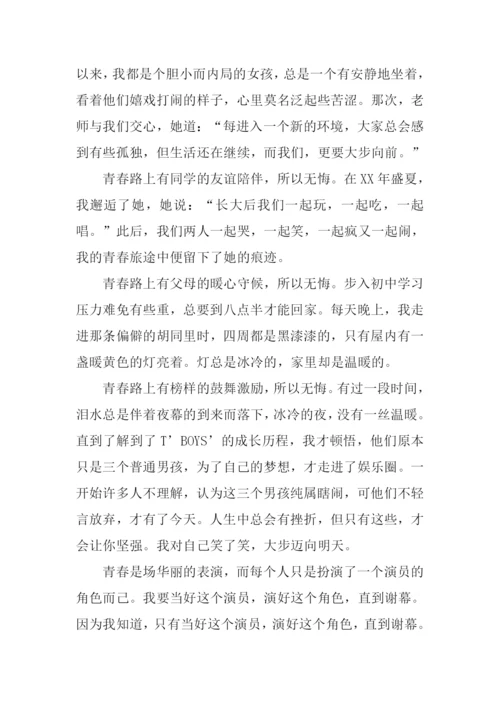 以来，我都是个胆小而内局的女孩，总是一个有安静地坐着，看着他们嬉戏打闹的样子，心里莫名泛起些苦涩。那次，老师与我们交心，她道：“每进入一个新的环境，大家总会感到有些孤独，但生活还在继续，而我们，更要大步向前。”

青春路上有同学的友谊陪伴，所以无悔。在XX年盛夏，我邂逅了她，她说：“长大后我们一起玩，一起吃，一起唱。”此后，我们两人一起哭，一起笑，一起疯又一起闹，我的青春旅途中便留下了她的痕迹。

青春路上有父母的暖心守候，所以无悔。步入初中学习压力难免有些重，总要到八点半才能回家。每天晚上，我走进那条偏僻的胡同里时，四周都是黑漆漆的，只有屋内有一盏暖黄色的灯亮着。灯总是冰冷的，家里却是温暖的。

青春路上有榜样的鼓舞激励，所以无悔。有过一段时间，泪水总是伴着夜幕的到来而落下，冰冷的夜，没有一丝温暖。直到了解到了T’BOYS’的成长历程，我才顿悟，他们原本只是三个普通男孩，为了自己的梦想，才走进了娱乐圈。一开始许多人不理解，认为这三个男孩纯属瞎闹，可他们不轻言放弃，才有了今天。人生中总会有挫折，但只有这些，才会让你坚强。我对自己笑了笑，大步迈向明天。

青春是场华丽的表演，而每个人只是扮演了一个演员的角色而已。我要当好这个演员，演好这个角色，直到谢幕。因为我知道，只有当好这个演员，演好这个角色，直到谢幕。